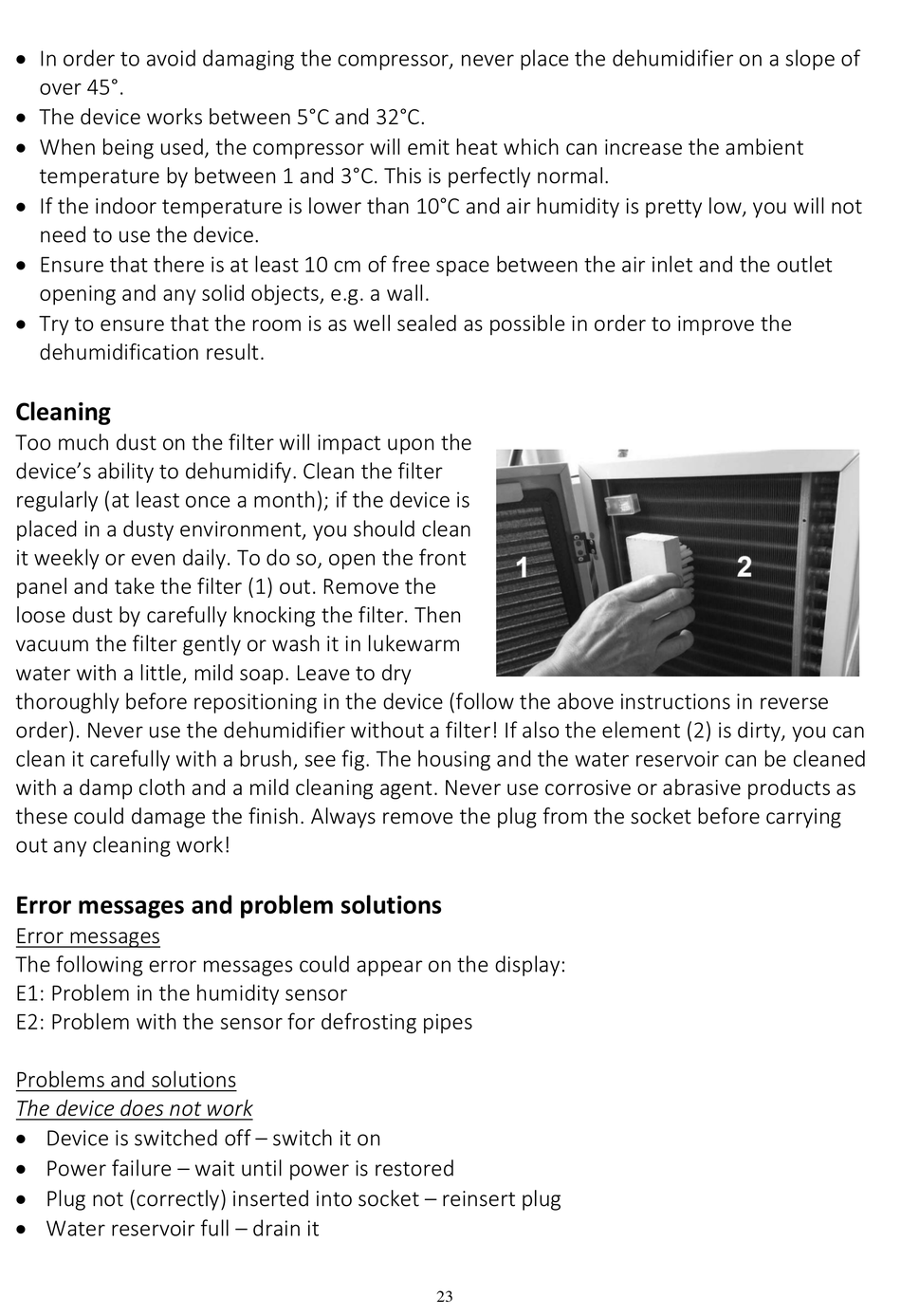 • In order to avoid damaging the compressor, never place the dehumidifier on a slope of over 45°.
• The device works between 5°C and 32°C.
• When being used, the compressor will emit heat which can increase the ambient temperature by between 1 and 3°C. This is perfectly normal.
• If the indoor temperature is lower than 10°C and air humidity is pretty low, you will not need to use the device.
• Ensure that there is at least 10 cm of free space between the air inlet and the outlet opening and any solid objects, e.g. a wall.
• Try to ensure that the room is as well sealed as possible in order to improve the dehumidification result.

Cleaning

Too much dust on the filter will impact upon the device's ability to dehumidify. Clean the filter regularly (at least once a month); if the device is placed in a dusty environment, you should clean it weekly or even daily. To do so, open the front panel and take the filter (1) out. Remove the loose dust by carefully knocking the filter. Then vacuum the filter gently or wash it in lukewarm water with a little, mild soap. Leave to dry thoroughly before repositioning in the device (follow the above instructions in reverse order). Never use the dehumidifier without a filter! If also the element (2) is dirty, you can clean it carefully with a brush, see fig. The housing and the water reservoir can be cleaned with a damp cloth and a mild cleaning agent. Never use corrosive or abrasive products as these could damage the finish. Always remove the plug from the socket before carrying out any cleaning work!

1
2

Error messages and problem solutions

Error messages

The following error messages could appear on the display:
E1: Problem in the humidity sensor
E2: Problem with the sensor for defrosting pipes

Problems and solutions

The device does not work
• Device is switched off – switch it on
• Power failure – wait until power is restored
• Plug not (correctly) inserted into socket – reinsert plug
• Water reservoir full – drain it

23